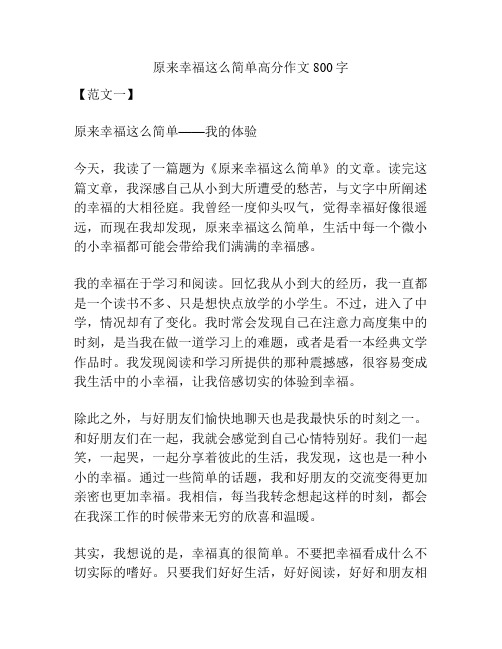 原来幸福这么简单高分作文800字

【范文一】

原来幸福这么简单——我的体验

今天，我读了一篇题为《原来幸福这么简单》的文章。读完这篇文章，我深感自己从小到大所遭受的愁苦，与文字中所阐述的幸福的大相径庭。我曾经一度仰头叹气，觉得幸福好像很遥远，而现在我却发现，原来幸福这么简单，生活中每一个微小的小幸福都可能会带给我们满满的幸福感。

我的幸福在于学习和阅读。回忆我从小到大的经历，我一直都是一个读书不多、只是想快点放学的小学生。不过，进入了中学，情况却有了变化。我时常会发现自己在注意力高度集中的时刻，是当我在做一道学习上的难题，或者是看一本经典文学作品时。我发现阅读和学习所提供的那种震撼感，很容易变成我生活中的小幸福，让我倍感切实的体验到幸福。

除此之外，与好朋友们愉快地聊天也是我最快乐的时刻之一。和好朋友们在一起，我就会感觉到自己心情特别好。我们一起笑，一起哭，一起分享着彼此的生活，我发现，这也是一种小小的幸福。通过一些简单的话题，我和好朋友的交流变得更加亲密也更加幸福。我相信，每当我转念想起这样的时刻，都会在我深工作的时候带来无穷的欣喜和温暖。

其实，我想说的是，幸福真的很简单。不要把幸福看成什么不切实际的嗜好。只要我们好好生活，好好阅读，好好和朋友相